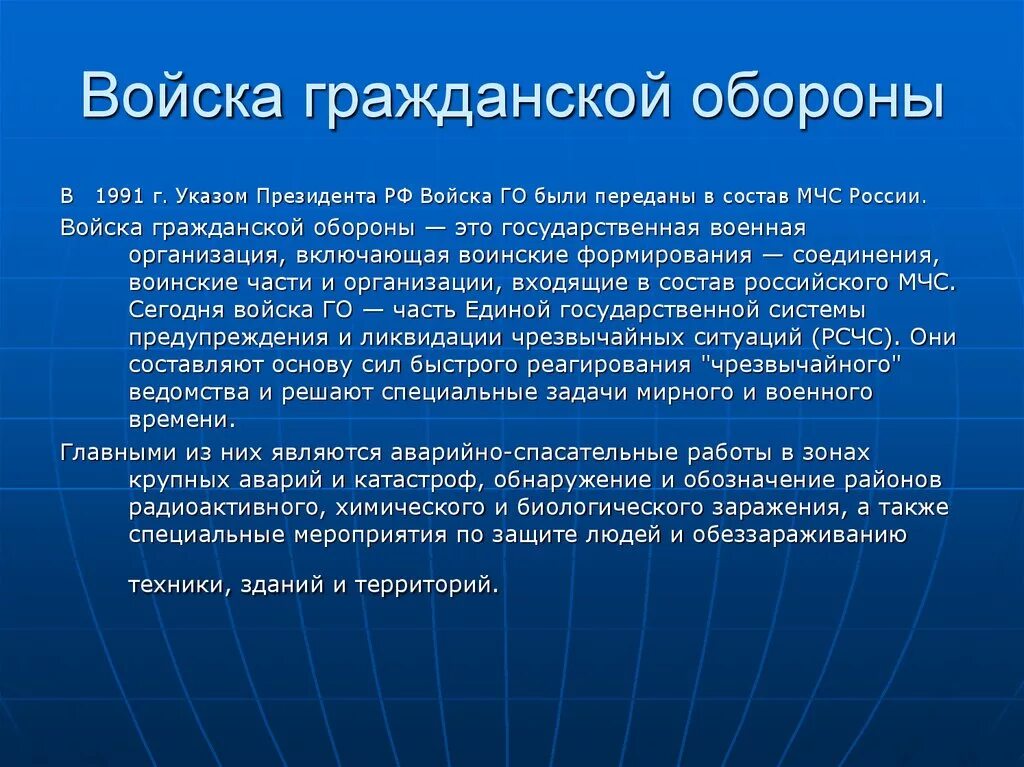 Войска гражданской обороны

В 1991 г. Указом Президента РФ Войска ГО были переданы в состав МЧС России.

Войска гражданской обороны — это государственная военная организация, включающая воинские формирования — соединения, воинские части и организации, входящие в состав российского МЧС. Сегодня войска ГО — часть Единой государственной системы предупреждения и ликвидации чрезвычайных ситуаций (РСЧС). Они составляют основу сил быстрого реагирования "чрезвычайного" ведомства и решают специальные задачи мирного и военного времени.

Главными из них являются аварийно-спасательные работы в зонах крупных аварий и катастроф, обнаружение и обозначение районов радиоактивного, химического и биологического заражения, а также специальные мероприятия по защите людей и обеззараживанию

техники, зданий и территорий.